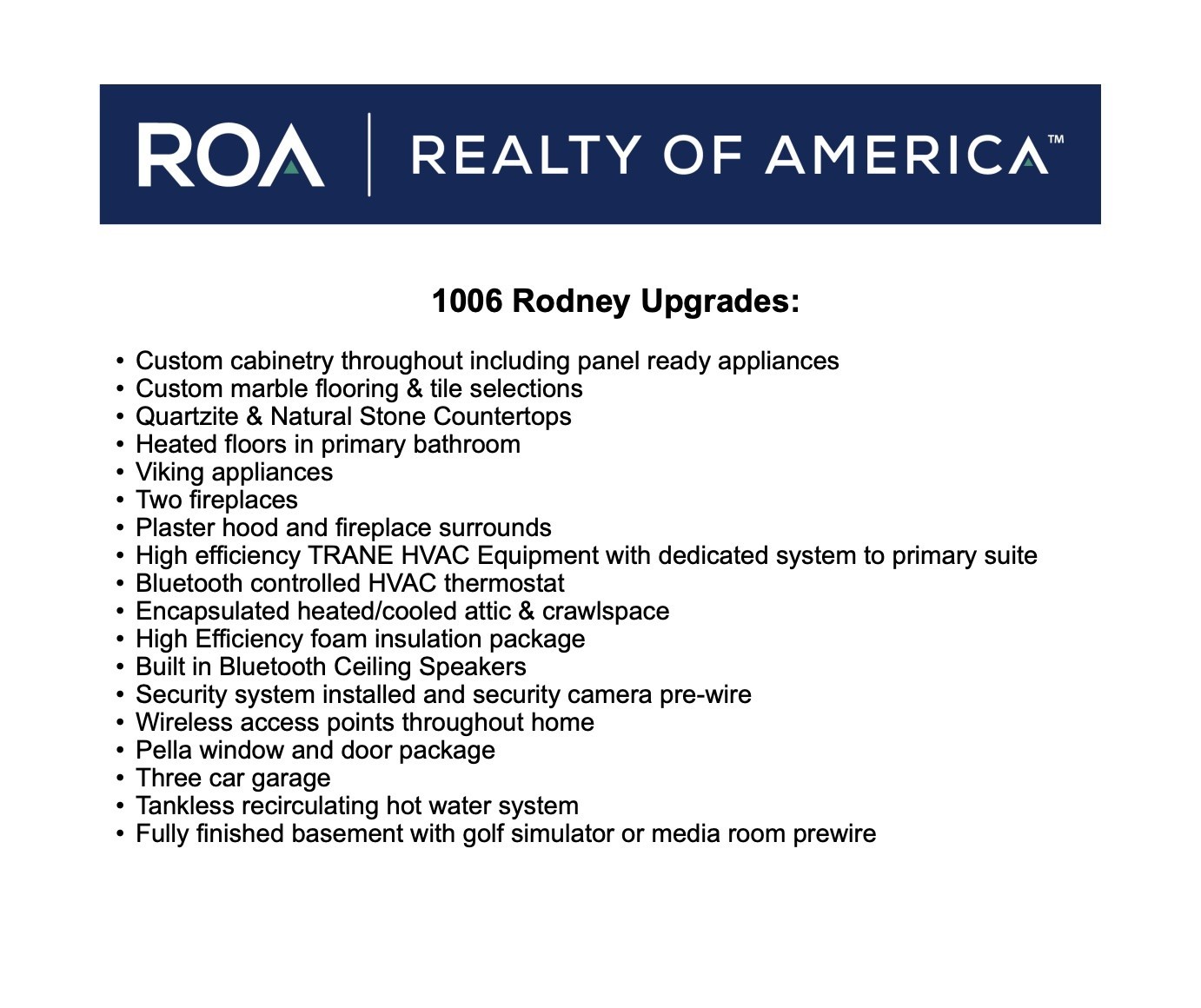 ROA | REALTY OF AMERICA™

1006 Rodney Upgrades:

• Custom cabinetry throughout including panel ready appliances
• Custom marble flooring & tile selections
• Quartzite & Natural Stone Countertops
• Heated floors in primary bathroom
• Viking appliances
• Two fireplaces
• Plaster hood and fireplace surrounds
• High efficiency TRANE HVAC Equipment with dedicated system to primary suite
• Bluetooth controlled HVAC thermostat
• Encapsulated heated/cooled attic & crawlspace
• High Efficiency foam insulation package
• Built in Bluetooth Ceiling Speakers
• Security system installed and security camera pre-wire
• Wireless access points throughout home
• Pella window and door package
• Three car garage
• Tankless recirculating hot water system
• Fully finished basement with golf simulator or media room prewire